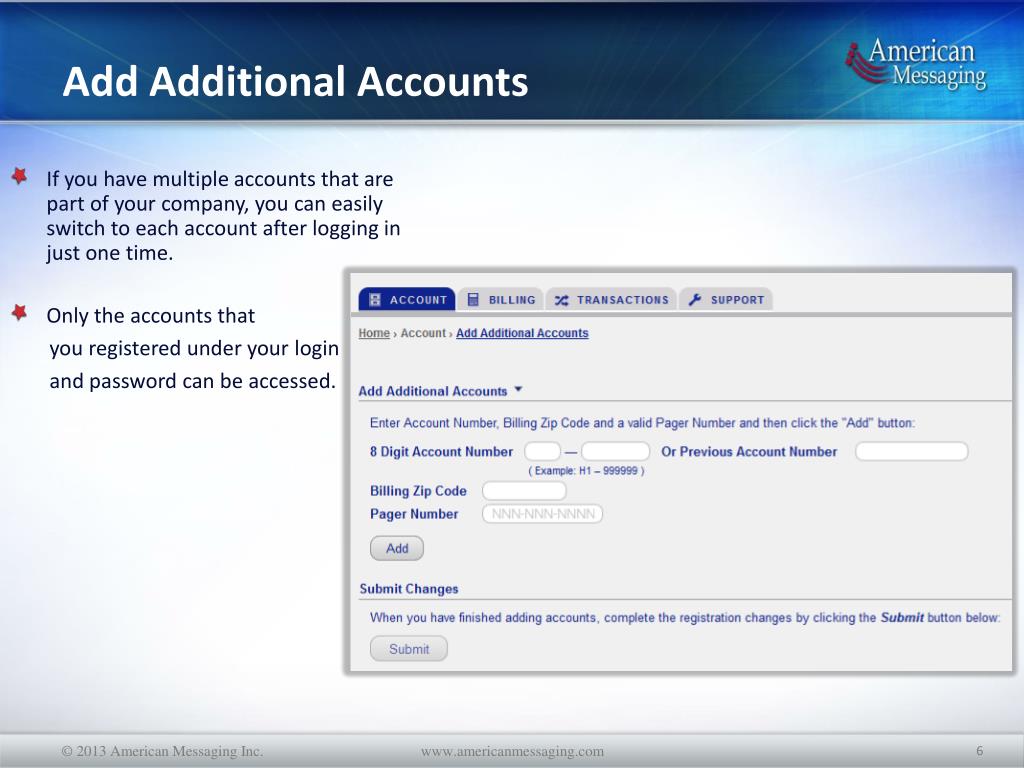 Add Additional Accounts

American Messaging

If you have multiple accounts that are part of your company, you can easily switch to each account after logging in just one time.

Only the accounts that you registered under your login and password can be accessed.

ACCOUNT BILLING TRANSACTIONS SUPPORT

Home › Account › Add Additional Accounts

Add Additional Accounts

Enter Account Number, Billing Zip Code and a valid Pager Number and then click the "Add" button:

8 Digit Account Number — Or Previous Account Number

( Example: H1 – 999999 )

Billing Zip Code

Pager Number NNN-NNN-NNNN

Add

Submit Changes

When you have finished adding accounts, complete the registration changes by clicking the Submit button below:

Submit

© 2013 American Messaging Inc. www.americanmessaging.com 6